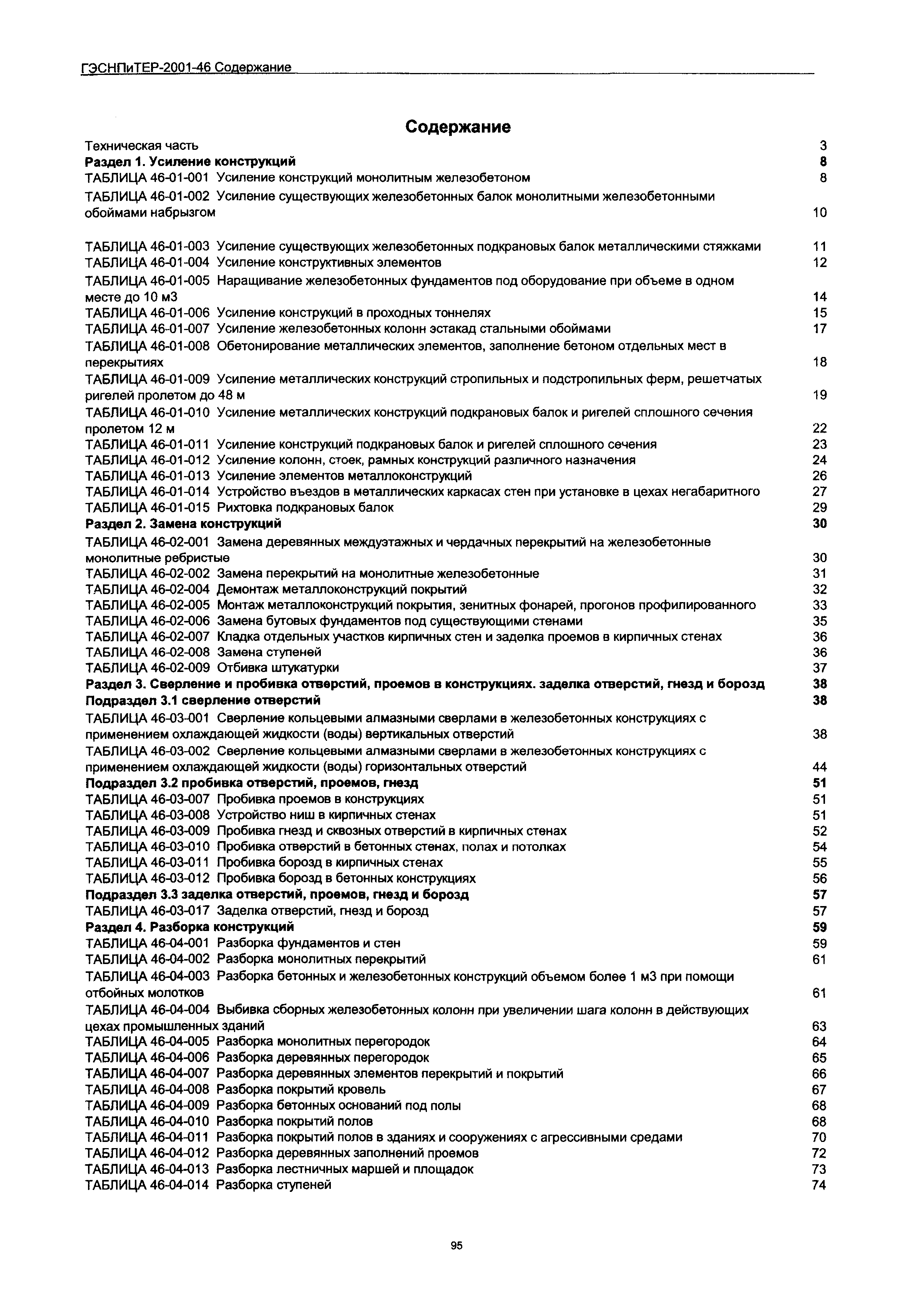 ГЭСНПиТЕР-2001-46 Содержание

Содержание

Техническая часть 3
Раздел 1. Усиление конструкций 8
ТАБЛИЦА 46-01-001 Усиление конструкций монолитным железобетоном 8
ТАБЛИЦА 46-01-002 Усиление существующих железобетонных балок монолитными железобетонными обоймами набрызгом 10
ТАБЛИЦА 46-01-003 Усиление существующих железобетонных подкрановых балок металлическими стяжками 11
ТАБЛИЦА 46-01-004 Усиление конструктивных элементов 12
ТАБЛИЦА 46-01-005 Наращивание железобетонных фундаментов под оборудование при объеме в одном месте до 10 м3 14
ТАБЛИЦА 46-01-006 Усиление конструкций в проходных тоннелях 15
ТАБЛИЦА 46-01-007 Усиление железобетонных колонн эстакад стальными обоймами 17
ТАБЛИЦА 46-01-008 Обетонирование металлических элементов, заполнение бетоном отдельных мест в перекрытиях 18
ТАБЛИЦА 46-01-009 Усиление металлических конструкций стропильных и подстропильных ферм, решетчатых ригелей пролетом до 48 м 19
ТАБЛИЦА 46-01-010 Усиление металлических конструкций подкрановых балок и ригелей сплошного сечения пролетом 12 м 22
ТАБЛИЦА 46-01-011 Усиление конструкций подкрановых балок и ригелей сплошного сечения 23
ТАБЛИЦА 46-01-012 Усиление колонн, стоек, рамных конструкций различного назначения 24
ТАБЛИЦА 46-01-013 Усиление элементов металлоконструкций 26
ТАБЛИЦА 46-01-014 Устройство въездов в металлических каркасах стен при установке в цехах негабаритного 27
ТАБЛИЦА 46-01-015 Рихтовка подкрановых балок 29
Раздел 2. Замена конструкций 30
ТАБЛИЦА 46-02-001 Замена деревянных междуэтажных и чердачных перекрытий на железобетонные монолитные ребристые 30
ТАБЛИЦА 46-02-002 Замена перекрытий на монолитные железобетонные 31
ТАБЛИЦА 46-02-004 Демонтаж металлоконструкций покрытий 32
ТАБЛИЦА 46-02-005 Монтаж металлоконструкций покрытия, зенитных фонарей, прогонов профилированного 33
ТАБЛИЦА 46-02-006 Замена бутовых фундаментов под существующими стенами 35
ТАБЛИЦА 46-02-007 Кладка отдельных участков кирпичных стен и заделка проемов в кирпичных стенах 36
ТАБЛИЦА 46-02-008 Замена ступеней 36
ТАБЛИЦА 46-02-009 Отбивка штукатурки 37
Раздел 3. Сверление и пробивка отверстий, проемов в конструкциях. заделка отверстий, гнезд и борозд 38
Подраздел 3.1 сверление отверстий 38
ТАБЛИЦА 46-03-001 Сверление кольцевыми алмазными сверлами в железобетонных конструкциях с применением охлаждающей жидкости (воды) вертикальных отверстий 38
ТАБЛИЦА 46-03-002 Сверление кольцевыми алмазными сверлами в железобетонных конструкциях с применением охлаждающей жидкости (воды) горизонтальных отверстий 44
Подраздел 3.2 пробивка отверстий, проемов, гнезд 51
ТАБЛИЦА 46-03-007 Пробивка проемов в конструкциях 51
ТАБЛИЦА 46-03-008 Устройство ниш в кирпичных стенах 51
ТАБЛИЦА 46-03-009 Пробивка гнезд и сквозных отверстий в кирпичных стенах 52
ТАБЛИЦА 46-03-010 Пробивка отверстий в бетонных стенах, полах и потолках 54
ТАБЛИЦА 46-03-011 Пробивка борозд в кирпичных стенах 55
ТАБЛИЦА 46-03-012 Пробивка борозд в бетонных конструкциях 56
Подраздел 3.3 заделка отверстий, проемов, гнезд и борозд 57
ТАБЛИЦА 46-03-017 Заделка отверстий, гнезд и борозд 57
Раздел 4. Разборка конструкций 59
ТАБЛИЦА 46-04-001 Разборка фундаментов и стен 59
ТАБЛИЦА 46-04-002 Разборка монолитных перекрытий 61
ТАБЛИЦА 46-04-003 Разборка бетонных и железобетонных конструкций объемом более 1 м3 при помощи отбойных молотков 61
ТАБЛИЦА 46-04-004 Выбивка сборных железобетонных колонн при увеличении шага колонн в действующих цехах промышленных зданий 63
ТАБЛИЦА 46-04-005 Разборка монолитных перегородок 64
ТАБЛИЦА 46-04-006 Разборка деревянных перегородок 65
ТАБЛИЦА 46-04-007 Разборка деревянных элементов перекрытий и покрытий 66
ТАБЛИЦА 46-04-008 Разборка покрытий кровель 67
ТАБЛИЦА 46-04-009 Разборка бетонных оснований под полы 68
ТАБЛИЦА 46-04-010 Разборка покрытий полов 68
ТАБЛИЦА 46-04-011 Разборка покрытий полов в зданиях и сооружениях с агрессивными средами 70
ТАБЛИЦА 46-04-012 Разборка деревянных заполнений проемов 72
ТАБЛИЦА 46-04-013 Разборка лестничных маршей и площадок 73
ТАБЛИЦА 46-04-014 Разборка ступеней 74

95